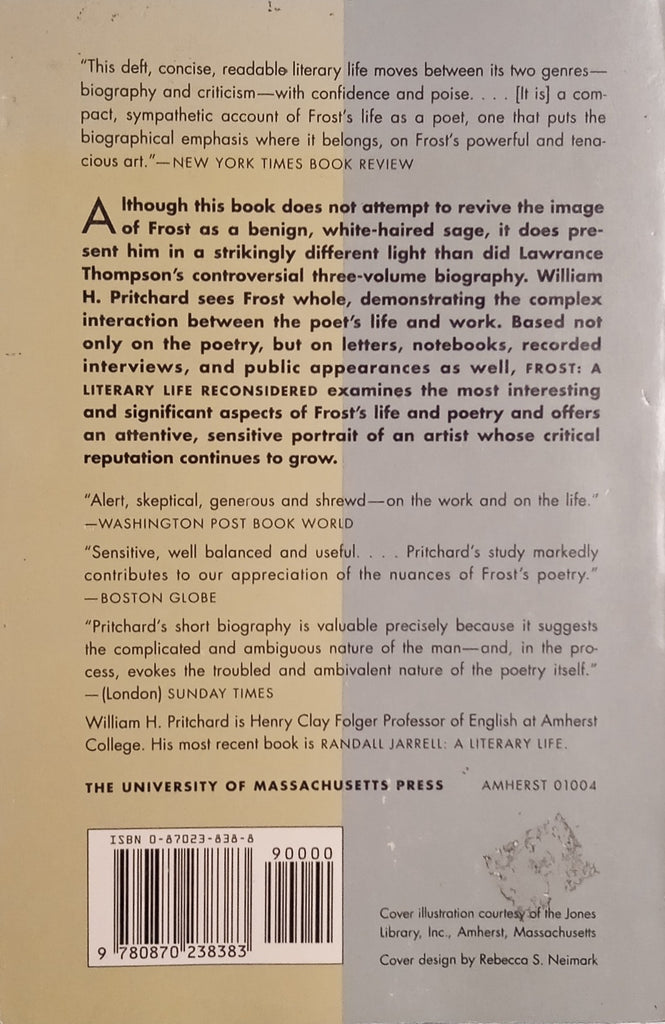 "This deft, concise, readable literary life moves between its two genres—biography and criticism—with confidence and poise. . . . [It is] a compact, sympathetic account of Frost's life as a poet, one that puts the biographical emphasis where it belongs, on Frost's powerful and tenacious art."—NEW YORK TIMES BOOK REVIEW

Although this book does not attempt to revive the image of Frost as a benign, white-haired sage, it does present him in a strikingly different light than did Lawrance Thompson's controversial three-volume biography. William H. Pritchard sees Frost whole, demonstrating the complex interaction between the poet's life and work. Based not only on the poetry, but on letters, notebooks, recorded interviews, and public appearances as well, FROST: A LITERARY LIFE RECONSIDERED examines the most interesting and significant aspects of Frost's life and poetry and offers an attentive, sensitive portrait of an artist whose critical reputation continues to grow.

"Alert, skeptical, generous and shrewd—on the work and on the life."
—WASHINGTON POST BOOK WORLD

"Sensitive, well balanced and useful. . . . Pritchard's study markedly contributes to our appreciation of the nuances of Frost's poetry."
—BOSTON GLOBE

"Pritchard's short biography is valuable precisely because it suggests the complicated and ambiguous nature of the man—and, in the process, evokes the troubled and ambivalent nature of the poetry itself."
—(London) SUNDAY TIMES

William H. Pritchard is Henry Clay Folger Professor of English at Amherst College. His most recent book is RANDALL JARRELL: A LITERARY LIFE.

THE UNIVERSITY OF MASSACHUSETTS PRESS AMHERST 01004

ISBN 0-87023-838-8

90000

9 780870 238383

Cover illustration courtesy of the Jones Library, Inc., Amherst, Massachusetts

Cover design by Rebecca S. Neimark